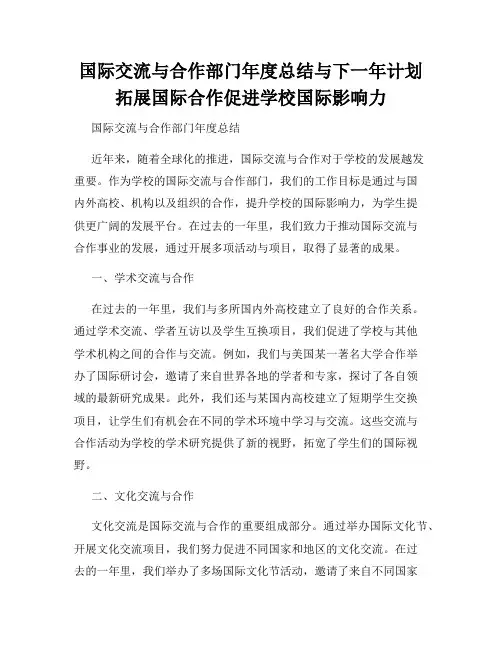 国际交流与合作部门年度总结与下一年计划拓展国际合作促进学校国际影响力

国际交流与合作部门年度总结

近年来，随着全球化的推进，国际交流与合作对于学校的发展越发重要。作为学校的国际交流与合作部门，我们的工作目标是通过与国内外高校、机构以及组织的合作，提升学校的国际影响力，为学生提供更广阔的发展平台。在过去的一年里，我们致力于推动国际交流与合作事业的发展，通过开展多项活动与项目，取得了显著的成果。

一、学术交流与合作

在过去的一年里，我们与多所国内外高校建立了良好的合作关系。通过学术交流、学者互访以及学生互换项目，我们促进了学校与其他学术机构之间的合作与交流。例如，我们与美国某一著名大学合作举办了国际研讨会，邀请了来自世界各地的学者和专家，探讨了各自领域的最新研究成果。此外，我们还与某国内高校建立了短期学生交换项目，让学生们有机会在不同的学术环境中学习与交流。这些交流与合作活动为学校的学术研究提供了新的视野，拓宽了学生们的国际视野。

二、文化交流与合作

文化交流是国际交流与合作的重要组成部分。通过举办国际文化节、开展文化交流项目，我们努力促进不同国家和地区的文化交流。在过去的一年里，我们举办了多场国际文化节活动，邀请了来自不同国家